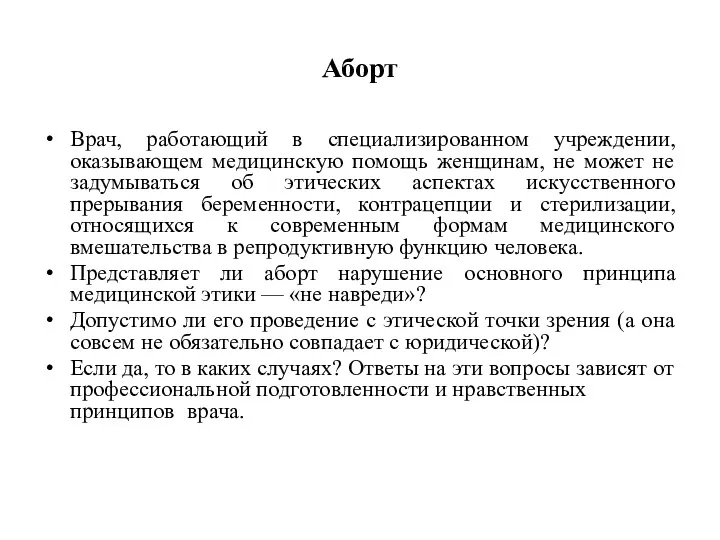 Аборт

• Врач, работающий в специализированном учреждении, оказывающем медицинскую помощь женщинам, не может не задумываться об этических аспектах искусственного прерывания беременности, контрацепции и стерилизации, относящихся к современным формам медицинского вмешательства в репродуктивную функцию человека.
• Представляет ли аборт нарушение основного принципа медицинской этики — «не навреди»?
• Допустимо ли его проведение с этической точки зрения (а она совсем не обязательно совпадает с юридической)?
• Если да, то в каких случаях? Ответы на эти вопросы зависят от профессиональной подготовленности и нравственных принципов врача.